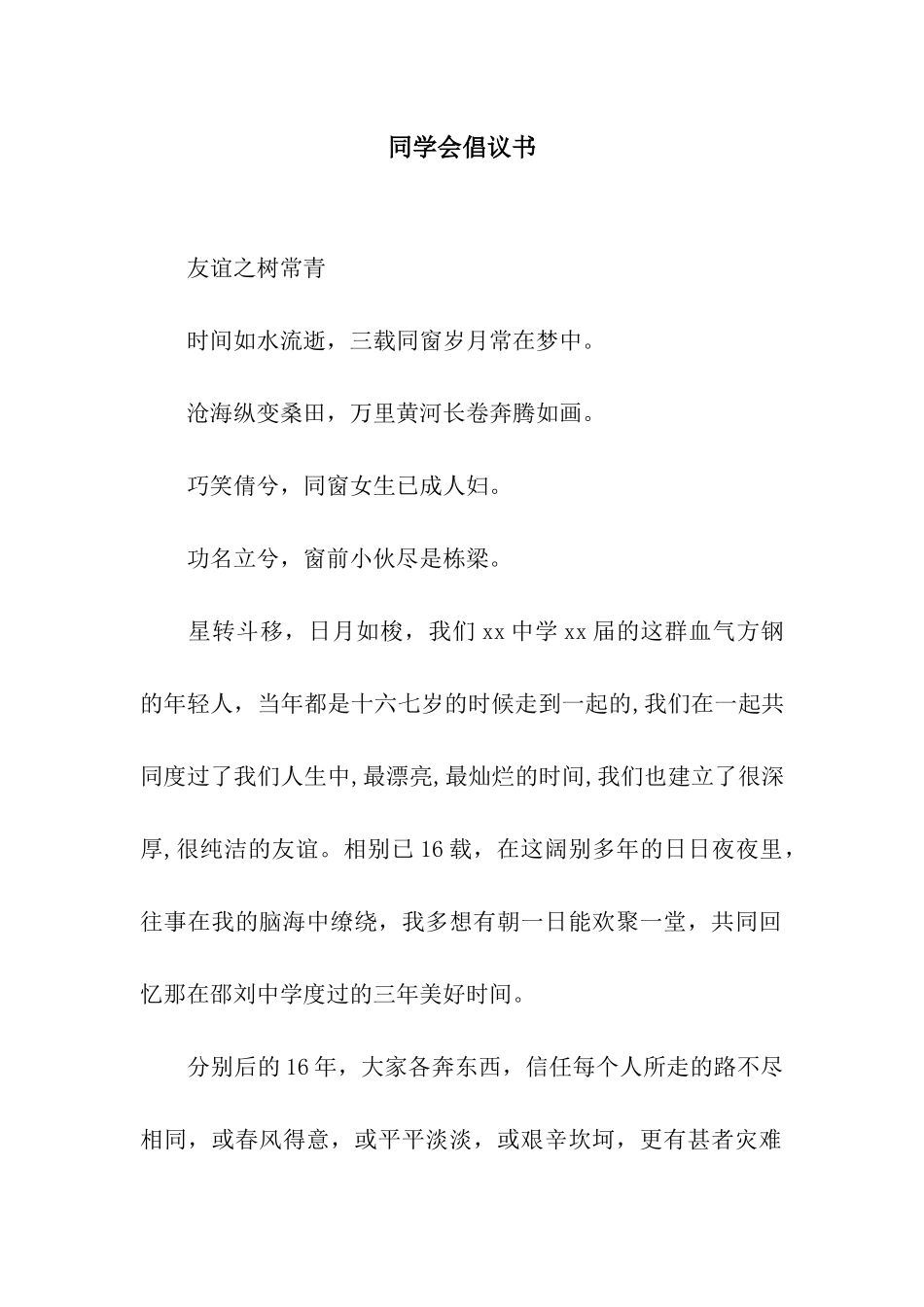 同学会倡议书

友谊之树常青

时间如水流逝，三载同窗岁月常在梦中。

沧海纵变桑田，万里黄河长卷奔腾如画。

巧笑倩兮，同窗女生已成人妇。

功名立兮，窗前小伙尽是栋梁。

星转斗移，日月如梭，我们 xx 中学 xx 届的这群血气方钢的年轻人，当年都是十六七岁的时候走到一起的,我们在一起共同度过了我们人生中,最漂亮,最灿烂的时间,我们也建立了很深厚,很纯洁的友谊。相别已 16 载，在这阔别多年的日日夜夜里，往事在我的脑海中缭绕，我多想有朝一日能欢聚一堂，共同回忆那在邵刘中学度过的三年美好时间。

分别后的 16 年，大家各奔东西，信任每个人所走的路不尽相同，或春风得意，或平平淡淡，或艰辛坎坷，更有甚者灾难